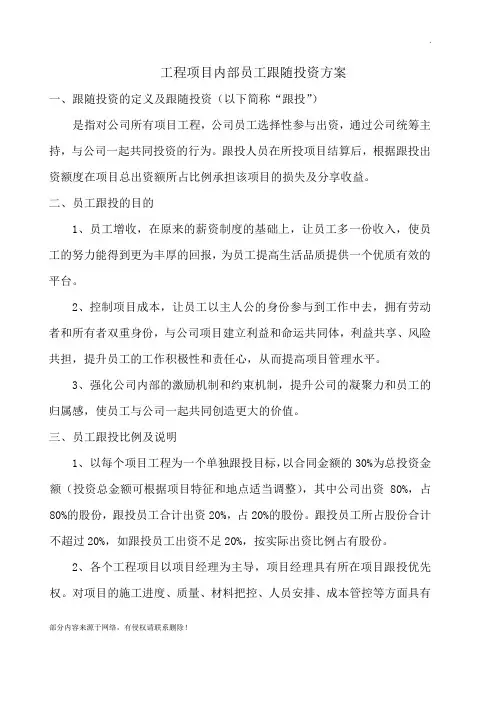 工程项目内部员工跟随投资方案

一、跟随投资的定义及跟随投资（以下简称“跟投”）

是指对公司所有项目工程，公司员工选择性参与出资，通过公司统筹主持，与公司一起共同投资的行为。跟投人员在所投项目结算后，根据跟投出资额度在项目总出资额所占比例承担该项目的损失及分享收益。

二、员工跟投的目的

1、员工增收，在原来的薪资制度的基础上，让员工多一份收入，使员工的努力能得到更为丰厚的回报，为员工提高生活品质提供一个优质有效的平台。

2、控制项目成本，让员工以主人公的身份参与到工作中去，拥有劳动者和所有者双重身份，与公司项目建立利益和命运共同体，利益共享、风险共担，提升员工的工作积极性和责任心，从而提高项目管理水平。

3、强化公司内部的激励机制和约束机制，提升公司的凝聚力和员工的归属感，使员工与公司一起共同创造更大的价值。

三、员工跟投比例及说明

1、以每个项目工程为一个单独跟投目标，以合同金额的 30%为总投资金额（投资总金额可根据项目特征和地点适当调整），其中公司出资 80%，占 80%的股份，跟投员工合计出资 20%，占 20%的股份。跟投员工所占股份合计不超过 20%，如跟投员工出资不足 20%，按实际出资比例占有股份。

2、各个工程项目以项目经理为主导，项目经理具有所在项目跟投优先权。对项目的施工进度、质量、材料把控、人员安排、成本管控等方面具有

部分内容来源于网络，有侵权请联系删除！